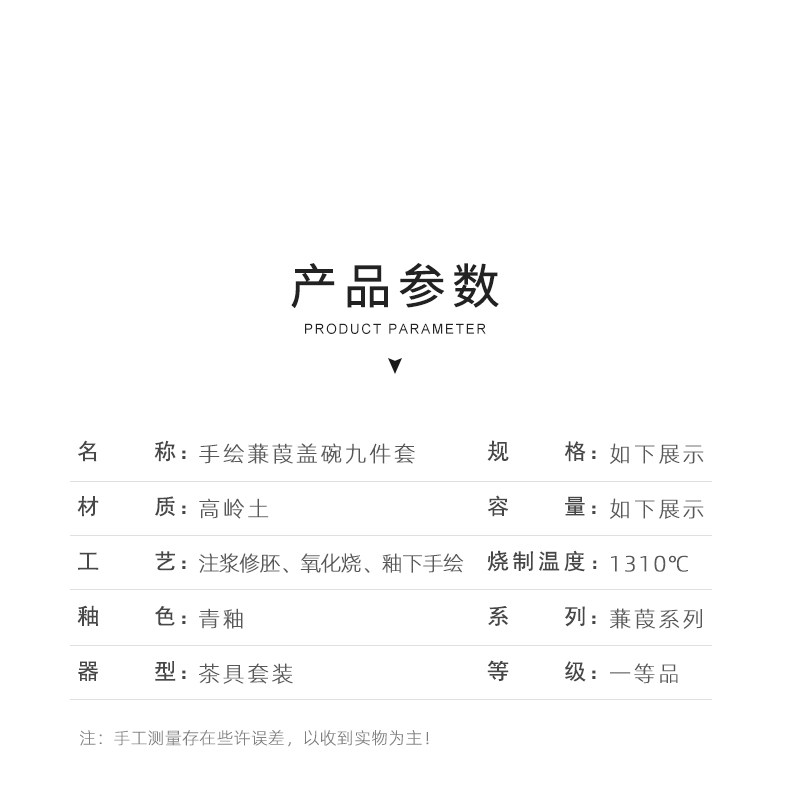 产品参数
PRODUCT PARAMETER

| 名　　称：手绘蒹葭盖碗九件套 | 规　　格：如下展示 |
|---|---|
| 材　　质：高岭土 | 容　　量：如下展示 |
| 工　　艺：注浆修胚、氧化烧、釉下手绘 | 烧制温度：1310℃ |
| 釉　　色：青釉 | 系　　列：蒹葭系列 |
| 器　　型：茶具套装 | 等　　级：一等品 |

注：手工测量存在些许误差，以收到实物为主！